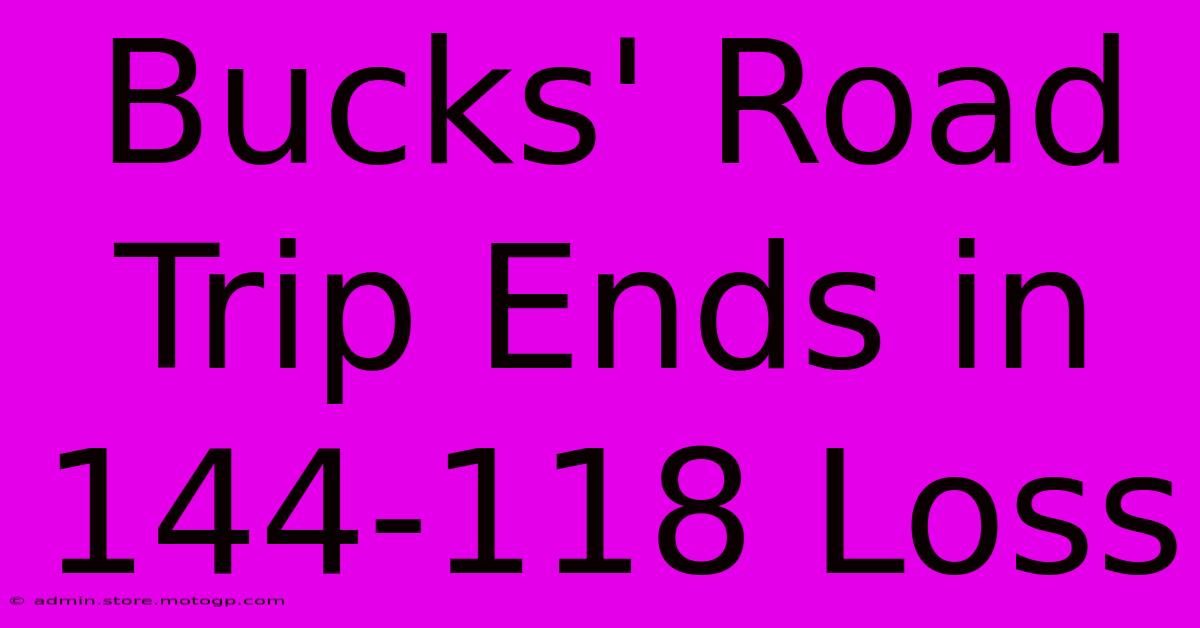 Bucks' Road Trip Ends in 144-118 Loss

© admin.store.motogp.com